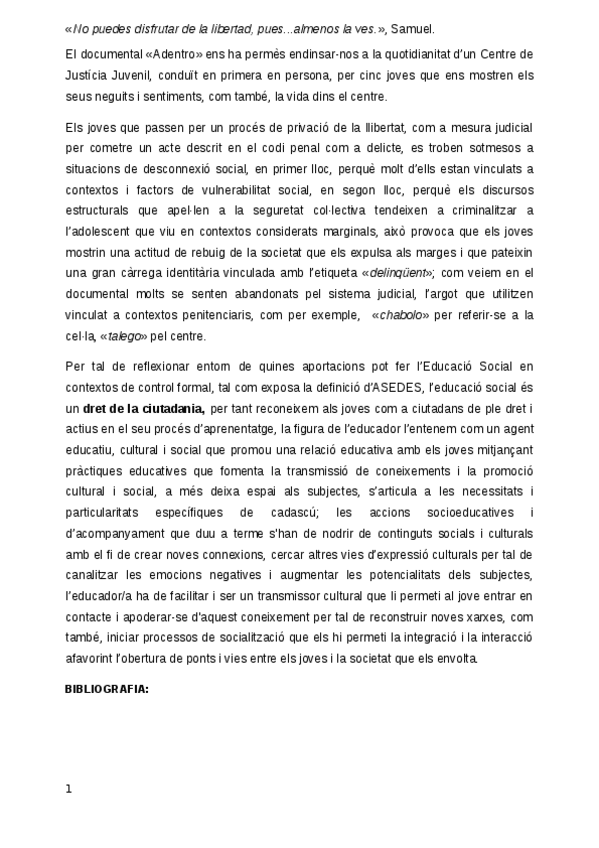 «No puedes disfrutar de la libertad, pues...almenos la ves.», Samuel.

El documental «Adentro» ens ha permès endinsar-nos a la quotidianitat d'un Centre de Justícia Juvenil, conduït en primera en persona, per cinc joves que ens mostren els seus neguits i sentiments, com també, la vida dins el centre.

Els joves que passen per un procés de privació de la llibertat, com a mesura judicial per cometre un acte descrit en el codi penal com a delicte, es troben sotmesos a situacions de desconnexió social, en primer lloc, perquè molt d'ells estan vinculats a contextos i factors de vulnerabilitat social, en segon lloc, perquè els discursos estructurals que apel·len a la seguretat col·lectiva tendeixen a criminalitzar a l'adolescent que viu en contextos considerats marginals, això provoca que els joves mostrin una actitud de rebuig de la societat que els expulsa als marges i que pateixin una gran càrrega identitària vinculada amb l'etiqueta «delinqüent»; com veiem en el documental molts se senten abandonats pel sistema judicial, l'argot que utilitzen vinculat a contextos penitenciaris, com per exemple, «chabolo» per referir-se a la cel·la, «talego» pel centre.

Per tal de reflexionar entorn de quines aportacions pot fer l'Educació Social en contextos de control formal, tal com exposa la definició d'ASEDES, l'educació social és un dret de la ciutadania, per tant reconeixem als joves com a ciutadans de ple dret i actius en el seu procés d'aprenentatge, la figura de l'educador l'entenem com un agent educatiu, cultural i social que promou una relació educativa amb els joves mitjançant pràctiques educatives que fomenta la transmissió de coneixements i la promoció cultural i social, a més deixa espai als subjectes, s'articula a les necessitats i particularitats específiques de cadascú; les accions socioeducatives i d'acompanyament que duu a terme s'han de nodrir de continguts socials i culturals amb el fi de crear noves connexions, cercar altres vies d'expressió culturals per tal de canalitzar les emocions negatives i augmentar les potencialitats dels subjectes, l'educador/a ha de facilitar i ser un transmissor cultural que li permeti al jove entrar en contacte i apoderar-se d'aquest coneixement per tal de reconstruir noves xarxes, com també, iniciar processos de socialització que els hi permeti la integració i la interacció afavorint l'obertura de ponts i vies entre els joves i la societat que els envolta.

BIBLIOGRAFIA:

1